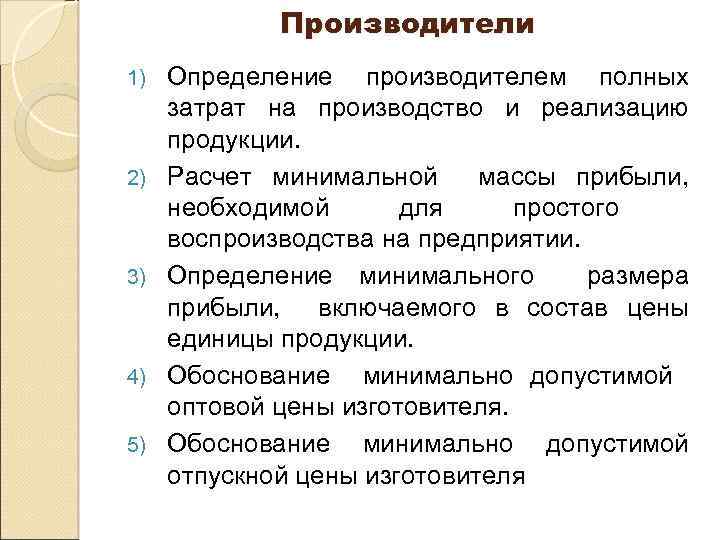 Производители

1) Определение производителем полных затрат на производство и реализацию продукции.

2) Расчет минимальной массы прибыли, необходимой для простого воспроизводства на предприятии.

3) Определение минимального размера прибыли, включаемого в состав цены единицы продукции.

4) Обоснование минимально допустимой оптовой цены изготовителя.

5) Обоснование минимально допустимой отпускной цены изготовителя